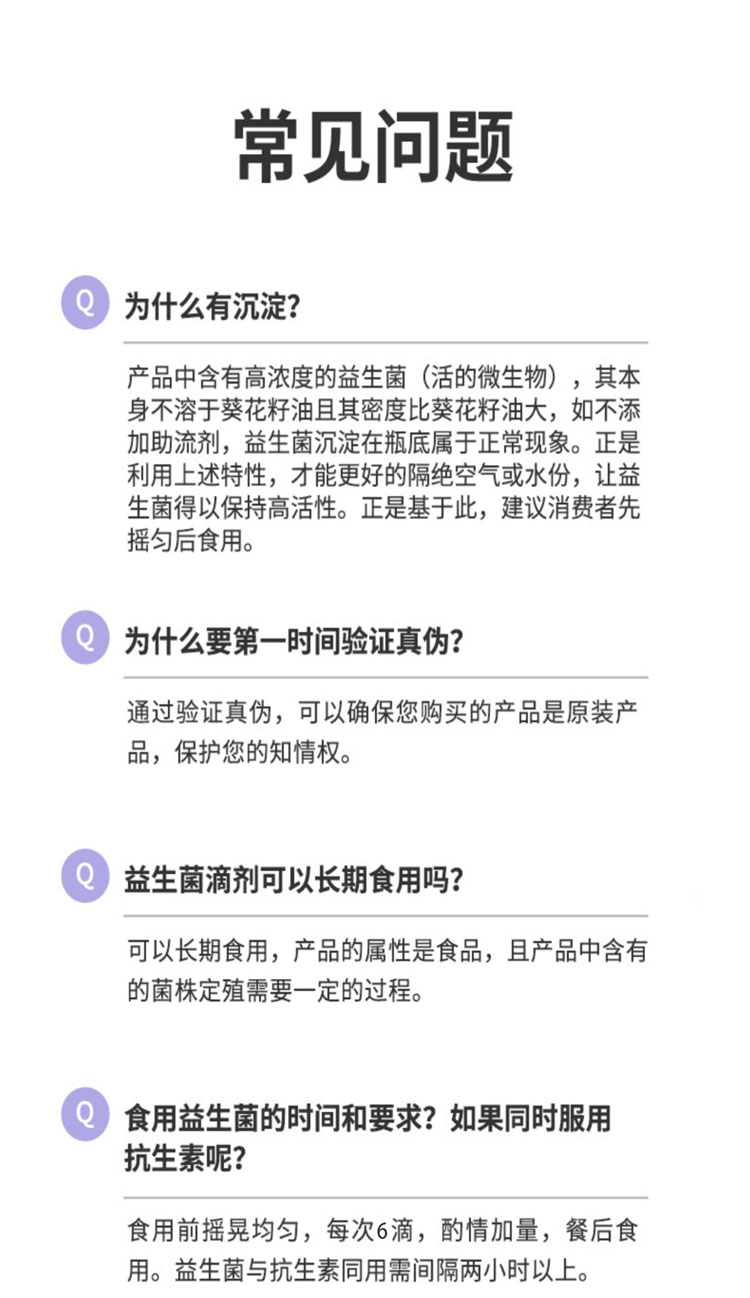 常见问题

Q 为什么有沉淀?

产品中含有高浓度的益生菌（活的微生物），其本身不溶于葵花籽油且其密度比葵花籽油大，如不添加助流剂，益生菌沉淀在瓶底属于正常现象。正是利用上述特性，才能更好的隔绝空气或水份，让益生菌得以保持高活性。正是基于此，建议消费者先摇匀后食用。

Q 为什么要第一时间验证真伪?

通过验证真伪，可以确保您购买的产品是原装产品，保护您的知情权。

Q 益生菌滴剂可以长期食用吗?

可以长期食用，产品的属性是食品，且产品中含有的菌株定殖需要一定的过程。

Q 食用益生菌的时间和要求？如果同时服用抗生素呢?

食用前摇晃均匀，每次6滴，酌情加量，餐后食用。益生菌与抗生素同用需间隔两小时以上。